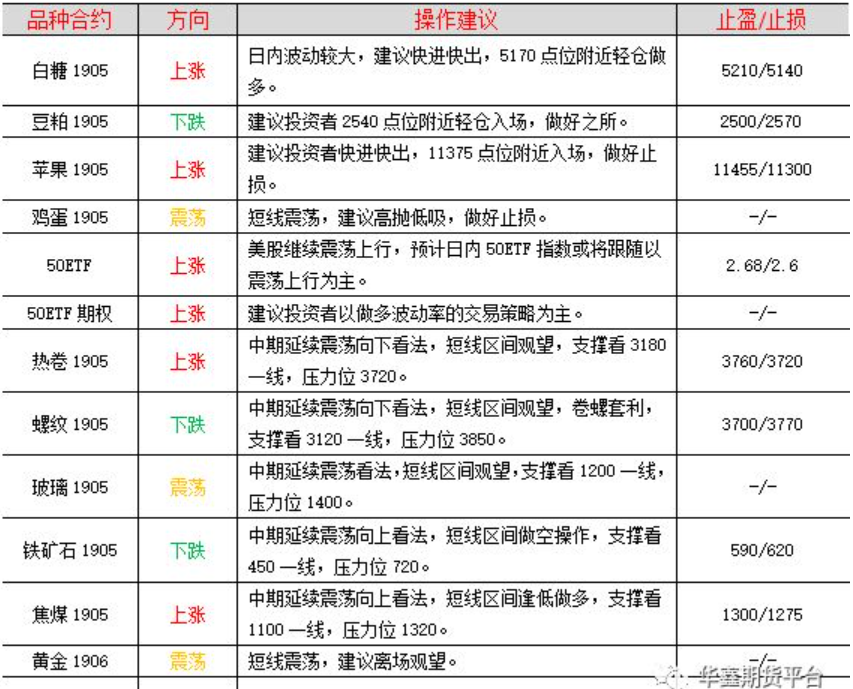 | 品种合约 | 方向 | 操作建议 | 止盈/止损 |
|---|---|---|---|
| 白糖 1905 | 上涨 | 日内波动较大，建议快进快出，5170 点位附近轻仓做多。 | 5210/5140 |
| 豆粕 1905 | 下跌 | 建议投资者 2540 点位附近轻仓入场，做好之所。 | 2500/2570 |
| 苹果 1905 | 上涨 | 建议投资者快进快出，11375 点位附近入场，做好止损。 | 11455/11300 |
| 鸡蛋 1905 | 震荡 | 短线震荡，建议高抛低吸，做好止损。 | -/- |
| 50ETF | 上涨 | 美股继续震荡上行，预计日内 50ETF 指数或将跟随以震荡上行为主。 | 2.68/2.6 |
| 50ETF 期权 | 上涨 | 建议投资者以做多波动率的交易策略为主。 | -/- |
| 热卷 1905 | 上涨 | 中期延续震荡向下看法，短线区间观望，支撑看 3180 一线，压力位 3720。 | 3760/3720 |
| 螺纹 1905 | 下跌 | 中期延续震荡向下看法，短线区间观望，卷螺套利，支撑看 3120 一线，压力位 3850。 | 3700/3770 |
| 玻璃 1905 | 震荡 | 中期延续震荡看法，短线区间观望，支撑看 1200 一线，压力位 1400。 | -/- |
| 铁矿石 1905 | 下跌 | 中期延续震荡向上看法，短线区间做空操作，支撑看 450 一线，压力位 720。 | 590/620 |
| 焦煤 1905 | 上涨 | 中期延续震荡向上看法，短线区间逢低做多，支撑看 1100 一线，压力位 1320。 | 1300/1275 |
| 黄金 1906 | 震荡 | 短线震荡，建议离场观望。 | -/- |

华鑫期货平台